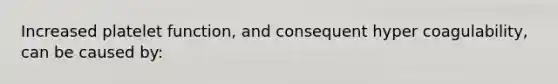 Increased platelet function, and consequent hyper coagulability, can be caused by: